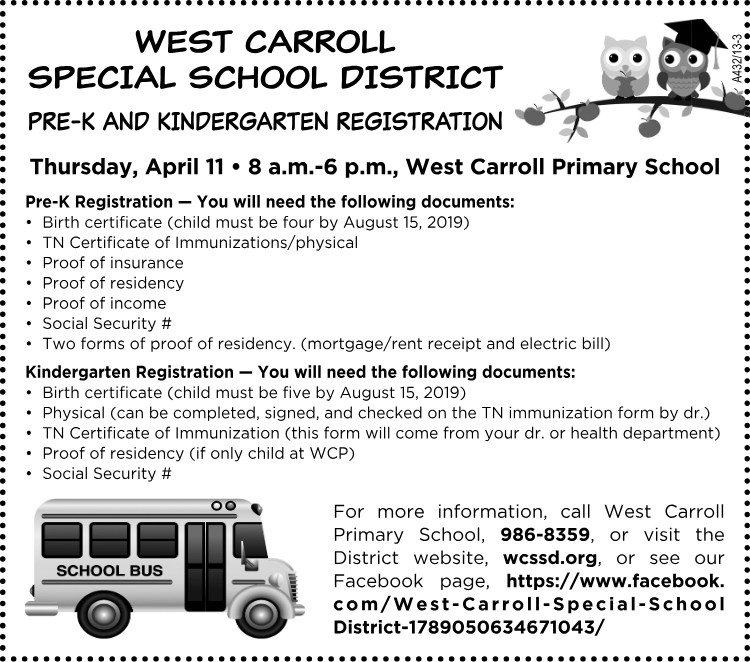 WEST CARROLL
SPECIAL SCHOOL DISTRICT

PRE-K AND KINDERGARTEN REGISTRATION

A432/13-3

Thursday, April 11 • 8 a.m.-6 p.m., West Carroll Primary School

Pre-K Registration — You will need the following documents:
• Birth certificate (child must be four by August 15, 2019)
• TN Certificate of Immunizations/physical
• Proof of insurance
• Proof of residency
• Proof of income
• Social Security #
• Two forms of proof of residency. (mortgage/rent receipt and electric bill)

Kindergarten Registration — You will need the following documents:
• Birth certificate (child must be five by August 15, 2019)
• Physical (can be completed, signed, and checked on the TN immunization form by dr.)
• TN Certificate of Immunization (this form will come from your dr. or health department)
• Proof of residency (if only child at WCP)
• Social Security #

SCHOOL BUS

For more information, call West Carroll Primary School, 986-8359, or visit the District website, wcssd.org, or see our Facebook page, https://www.facebook.com/West-Carroll-Special-School District-1789050634671043/